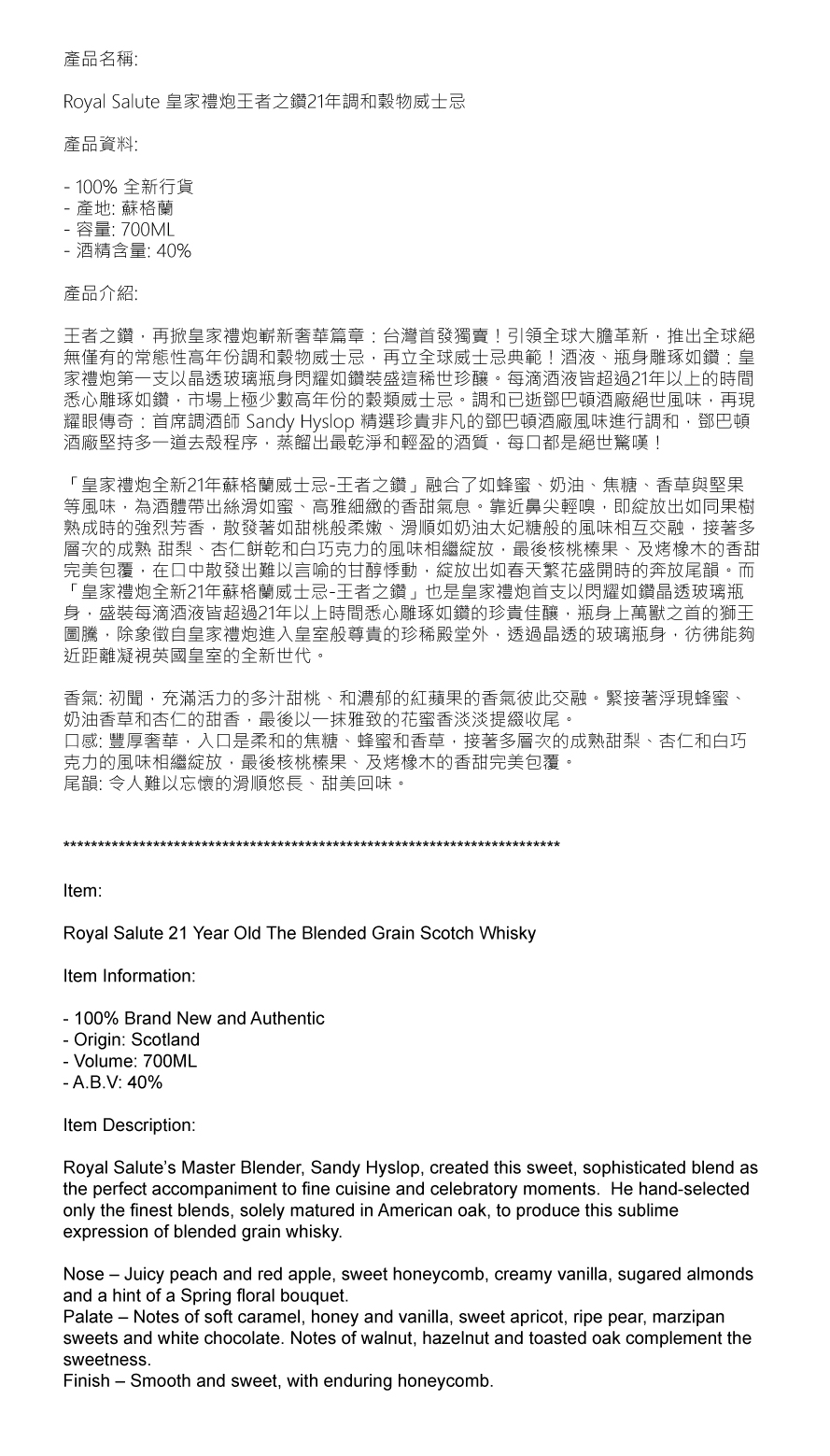 產品名稱:

Royal Salute 皇家禮炮王者之鑽21年調和穀物威士忌

產品資料:

- 100% 全新行貨
- 產地: 蘇格蘭
- 容量: 700ML
- 酒精含量: 40%

產品介紹:

王者之鑽，再掀皇家禮炮嶄新奢華篇章：台灣首發獨賣！引領全球大膽革新，推出全球絕無僅有的常態性高年份調和穀物威士忌，再立全球威士忌典範！酒液、瓶身雕琢如鑽：皇家禮炮第一支以晶透玻璃瓶身閃耀如鑽裝盛這稀世珍釀。每滴酒液皆超過21年以上的時間悉心雕琢如鑽，市場上極少數高年份的穀類威士忌。調和已逝鄧巴頓酒廠絕世風味，再現耀眼傳奇：首席調酒師 Sandy Hyslop 精選珍貴非凡的鄧巴頓酒廠風味進行調和，鄧巴頓酒廠堅持多一道去殼程序，蒸餾出最乾淨和輕盈的酒質，每口都是絕世驚嘆！

「皇家禮炮全新21年蘇格蘭威士忌-王者之鑽」融合了如蜂蜜、奶油、焦糖、香草與堅果等風味，為酒體帶出絲滑如蜜、高雅細緻的香甜氣息。靠近鼻尖輕嗅，即綻放出如同果樹熟成時的強烈芳香，散發著如甜桃般柔嫩、滑順如奶油太妃糖般的風味相互交融，接著多層次的成熟 甜梨、杏仁餅乾和白巧克力的風味相繼綻放，最後核桃榛果、及烤橡木的香甜完美包覆，在口中散發出難以言喻的甘醇悸動，綻放出如春天繁花盛開時的奔放尾韻。而「皇家禮炮全新21年蘇格蘭威士忌-王者之鑽」也是皇家禮炮首支以閃耀如鑽晶透玻璃瓶身，盛裝每滴酒液皆超過21年以上時間悉心雕琢如鑽的珍貴佳釀，瓶身上萬獸之首的獅王圖騰，除象徵自皇家禮炮進入皇室般尊貴的珍稀殿堂外，透過晶透的玻璃瓶身，彷彿能夠近距離凝視英國皇室的全新世代。

香氣: 初聞，充滿活力的多汁甜桃、和濃郁的紅蘋果的香氣彼此交融。緊接著浮現蜂蜜、奶油香草和杏仁的甜香，最後以一抹雅致的花蜜香淡淡提綴收尾。
口感: 豐厚奢華，入口是柔和的焦糖、蜂蜜和香草，接著多層次的成熟甜梨、杏仁和白巧克力的風味相繼綻放，最後核桃榛果、及烤橡木的香甜完美包覆。
尾韻: 令人難以忘懷的滑順悠長、甜美回味。

****************************************************************************

Item:

Royal Salute 21 Year Old The Blended Grain Scotch Whisky

Item Information:

- 100% Brand New and Authentic
- Origin: Scotland
- Volume: 700ML
- A.B.V: 40%

Item Description:

Royal Salute's Master Blender, Sandy Hyslop, created this sweet, sophisticated blend as the perfect accompaniment to fine cuisine and celebratory moments. He hand-selected only the finest blends, solely matured in American oak, to produce this sublime expression of blended grain whisky.

Nose – Juicy peach and red apple, sweet honeycomb, creamy vanilla, sugared almonds and a hint of a Spring floral bouquet.
Palate – Notes of soft caramel, honey and vanilla, sweet apricot, ripe pear, marzipan sweets and white chocolate. Notes of walnut, hazelnut and toasted oak complement the sweetness.
Finish – Smooth and sweet, with enduring honeycomb.